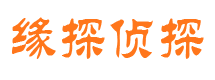 缘探侦探